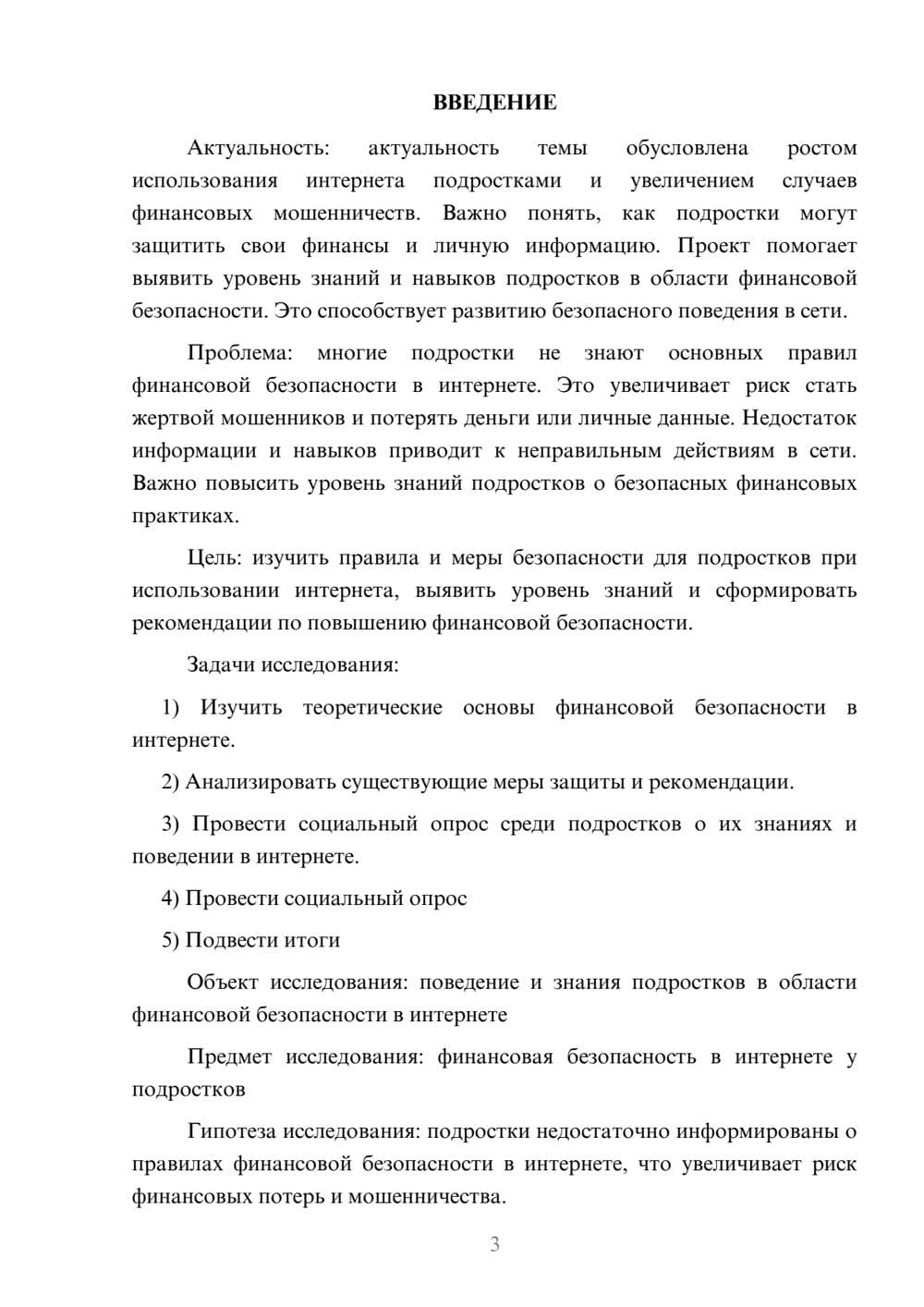 ВВЕДЕНИЕ

Актуальность: актуальность темы обусловлена ростом использования интернета подростками и увеличением случаев финансовых мошенничеств. Важно понять, как подростки могут защитить свои финансы и личную информацию. Проект помогает выявить уровень знаний и навыков подростков в области финансовой безопасности. Это способствует развитию безопасного поведения в сети.

Проблема: многие подростки не знают основных правил финансовой безопасности в интернете. Это увеличивает риск стать жертвой мошенников и потерять деньги или личные данные. Недостаток информации и навыков приводит к неправильным действиям в сети. Важно повысить уровень знаний подростков о безопасных финансовых практиках.

Цель: изучить правила и меры безопасности для подростков при использовании интернета, выявить уровень знаний и сформировать рекомендации по повышению финансовой безопасности.

Задачи исследования:

1) Изучить теоретические основы финансовой безопасности в интернете.

2) Анализировать существующие меры защиты и рекомендации.

3) Провести социальный опрос среди подростков о их знаниях и поведении в интернете.

4) Провести социальный опрос

5) Подвести итоги

Объект исследования: поведение и знания подростков в области финансовой безопасности в интернете

Предмет исследования: финансовая безопасность в интернете у подростков

Гипотеза исследования: подростки недостаточно информированы о правилах финансовой безопасности в интернете, что увеличивает риск финансовых потерь и мошенничества.

3